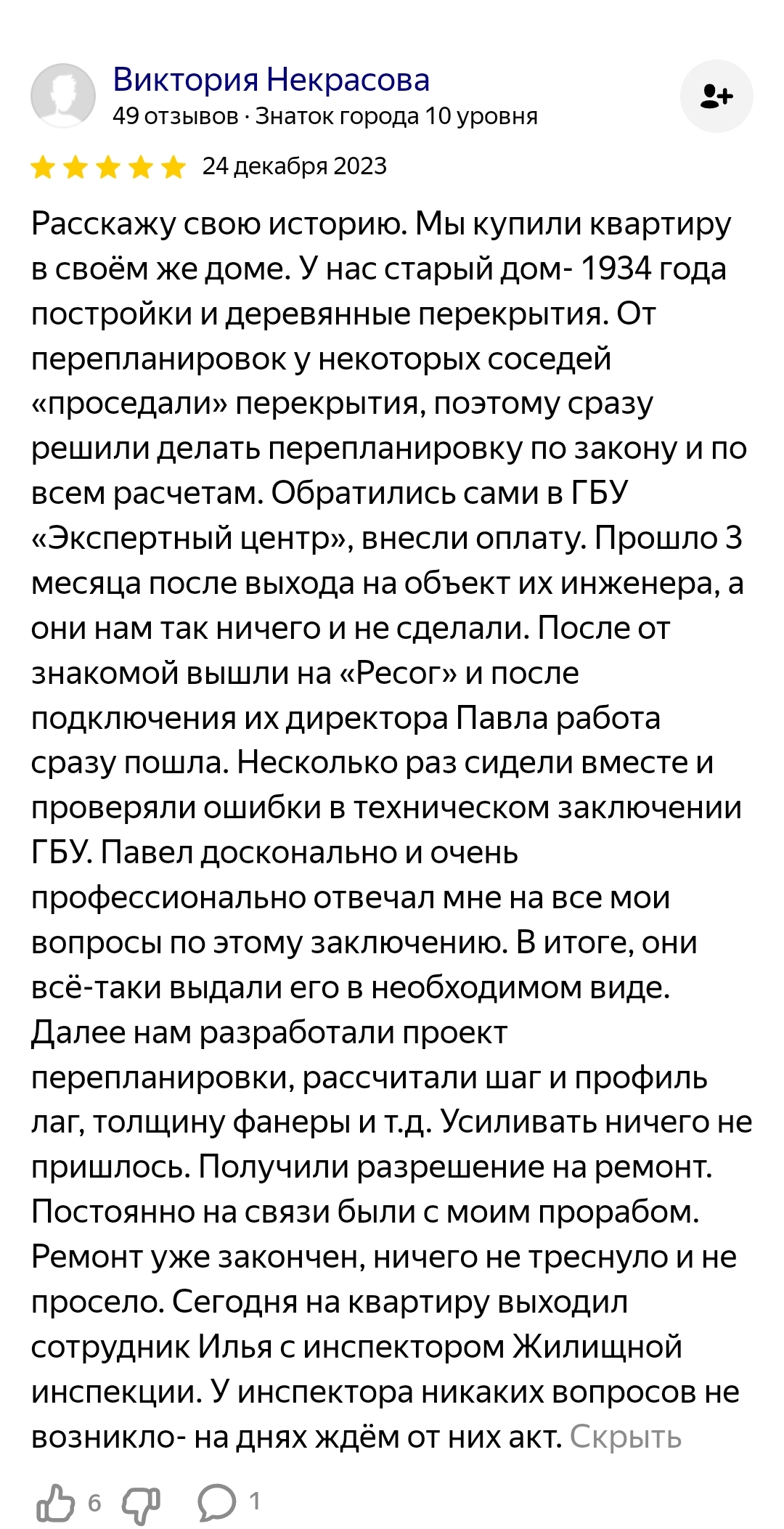 Виктория Некрасова
49 отзывов · Знаток города 10 уровня

24 декабря 2023

Расскажу свою историю. Мы купили квартиру в своём же доме. У нас старый дом- 1934 года постройки и деревянные перекрытия. От перепланировок у некоторых соседей «проседали» перекрытия, поэтому сразу решили делать перепланировку по закону и по всем расчетам. Обратились сами в ГБУ «Экспертный центр», внесли оплату. Прошло 3 месяца после выхода на объект их инженера, а они нам так ничего и не сделали. После от знакомой вышли на «Ресог» и после подключения их директора Павла работа сразу пошла. Несколько раз сидели вместе и проверяли ошибки в техническом заключении ГБУ. Павел досконально и очень профессионально отвечал мне на все мои вопросы по этому заключению. В итоге, они всё-таки выдали его в необходимом виде. Далее нам разработали проект перепланировки, рассчитали шаг и профиль лаг, толщину фанеры и т.д. Усиливать ничего не пришлось. Получили разрешение на ремонт. Постоянно на связи были с моим прорабом. Ремонт уже закончен, ничего не треснуло и не просело. Сегодня на квартиру выходил сотрудник Илья с инспектором Жилищной инспекции. У инспектора никаких вопросов не возникло- на днях ждём от них акт. Скрыть

6 1